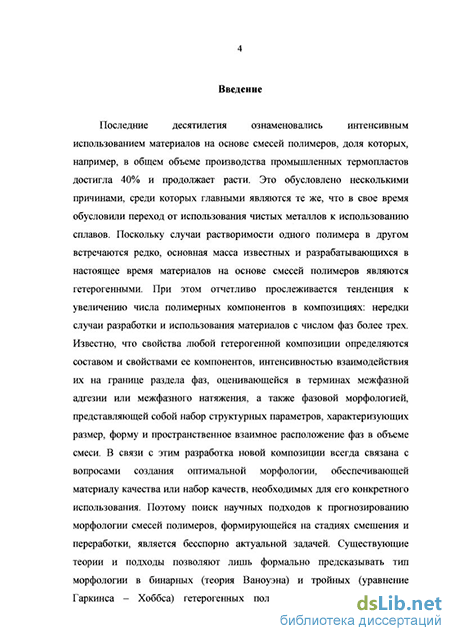 4

Введение

Последние десятилетия ознаменовались интенсивным использованием материалов на основе смесей полимеров, доля которых, например, в общем объеме производства промышленных термопластов достигла 40% и продолжает расти. Это обусловлено несколькими причинами, среди которых главными являются те же, что в свое время обусловили переход от использования чистых металлов к использованию сплавов. Поскольку случаи растворимости одного полимера в другом встречаются редко, основная масса известных и разрабатывающихся в настоящее время материалов на основе смесей полимеров являются гетерогенными. При этом отчетливо прослеживается тенденция к увеличению числа полимерных компонентов в композициях: нередки случаи разработки и использования материалов с числом фаз более трех. Известно, что свойства любой гетерогенной композиции определяются составом и свойствами ее компонентов, интенсивностью взаимодействия их на границе раздела фаз, оценивающейся в терминах межфазной адгезии или межфазного натяжения, а также фазовой морфологией, представляющей собой набор структурных параметров, характеризующих размер, форму и пространственное взаимное расположение фаз в объеме смеси. В связи с этим разработка новой композиции всегда связана с вопросами создания оптимальной морфологии, обеспечивающей материалу качества или набор качеств, необходимых для его конкретного использования. Поэтому поиск научных подходов к прогнозированию морфологии смесей полимеров, формирующейся на стадиях смешения и переработки, является бесспорно актуальной задачей. Существующие теории и подходы позволяют лишь формально предсказывать тип морфологии в бинарных (теория Ваноуэна) и тройных (уравнение Гаркинса – Хоббса) гетерогенных пол

dsLib.net
библиотека диссертаций